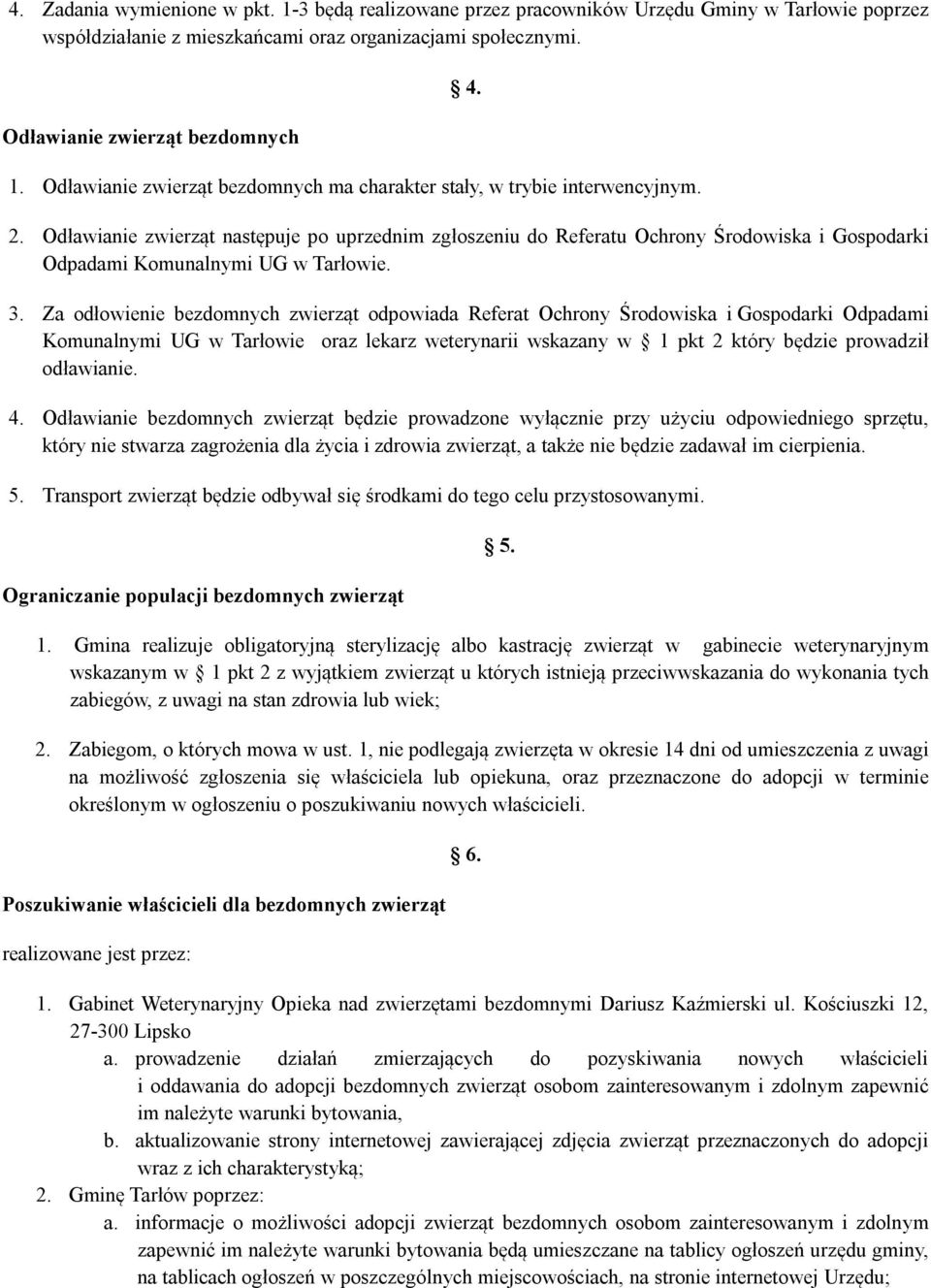 4. Zadania wymienione w pkt. 1-3 będą realizowane przez pracowników Urzędu Gminy w Tarłowie poprzez współdziałanie z mieszkańcami oraz organizacjami społecznymi.

§ 4.

Odławianie zwierząt bezdomnych

1. Odławianie zwierząt bezdomnych ma charakter stały, w trybie interwencyjnym.

2. Odławianie zwierząt następuje po uprzednim zgłoszeniu do Referatu Ochrony Środowiska i Gospodarki Odpadami Komunalnymi UG w Tarłowie.

3. Za odłowienie bezdomnych zwierząt odpowiada Referat Ochrony Środowiska i Gospodarki Odpadami Komunalnymi UG w Tarłowie oraz lekarz weterynarii wskazany w § 1 pkt 2 który będzie prowadził odławianie.

4. Odławianie bezdomnych zwierząt będzie prowadzone wyłącznie przy użyciu odpowiedniego sprzętu, który nie stwarza zagrożenia dla życia i zdrowia zwierząt, a także nie będzie zadawał im cierpienia.

5. Transport zwierząt będzie odbywał się środkami do tego celu przystosowanymi.

§ 5.

Ograniczanie populacji bezdomnych zwierząt

1. Gmina realizuje obligatoryjną sterylizację albo kastrację zwierząt w gabinecie weterynaryjnym wskazanym w § 1 pkt 2 z wyjątkiem zwierząt u których istnieją przeciwwskazania do wykonania tych zabiegów, z uwagi na stan zdrowia lub wiek;

2. Zabiegom, o których mowa w ust. 1, nie podlegają zwierzęta w okresie 14 dni od umieszczenia z uwagi na możliwość zgłoszenia się właściciela lub opiekuna, oraz przeznaczone do adopcji w terminie określonym w ogłoszeniu o poszukiwaniu nowych właścicieli.

§ 6.

Poszukiwanie właścicieli dla bezdomnych zwierząt

realizowane jest przez:

1. Gabinet Weterynaryjny Opieka nad zwierzętami bezdomnymi Dariusz Kaźmierski ul. Kościuszki 12, 27-300 Lipsko
a. prowadzenie działań zmierzających do pozyskiwania nowych właścicieli i oddawania do adopcji bezdomnych zwierząt osobom zainteresowanym i zdolnym zapewnić im należyte warunki bytowania,
b. aktualizowanie strony internetowej zawierającej zdjęcia zwierząt przeznaczonych do adopcji wraz z ich charakterystyką;
2. Gminę Tarłów poprzez:
a. informacje o możliwości adopcji zwierząt bezdomnych osobom zainteresowanym i zdolnym zapewnić im należyte warunki bytowania będą umieszczane na tablicy ogłoszeń urzędu gminy, na tablicach ogłoszeń w poszczególnych miejscowościach, na stronie internetowej Urzędu;